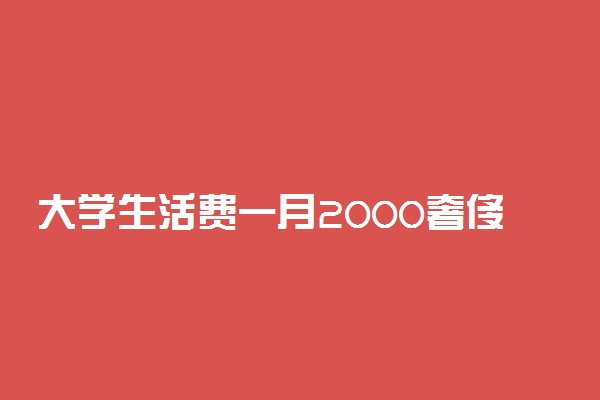 大学生活费一月2000奢侈